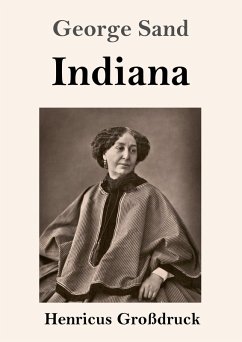 George Sand

Indiana

Henricus Großdruck